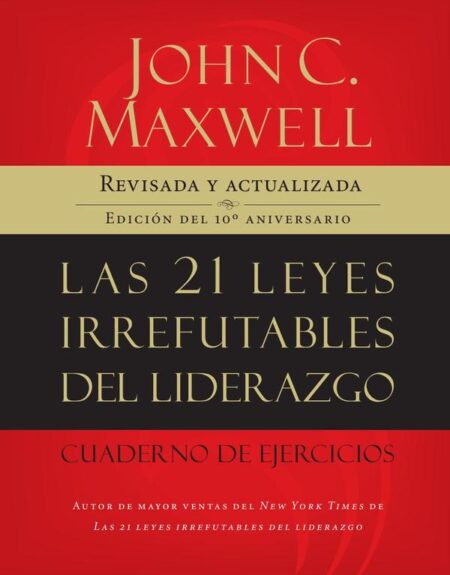 JOHN C. MAXWELL

REVISADA Y ACTUALIZADA

EDICIÓN DEL 10º ANIVERSARIO

LAS 21 LEYES IRREFUTABLES DEL LIDERAZGO

CUADERNO DE EJERCICIOS

AUTOR DE MAYOR VENTAS DEL NEW YORK TIMES DE LAS 21 LEYES IRREFUTABLES DEL LIDERAZGO